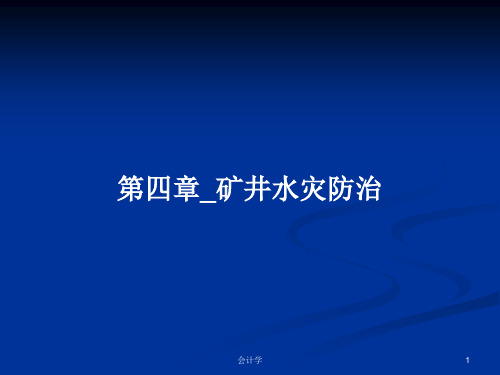 第四章_矿井水灾防治

会计学

1